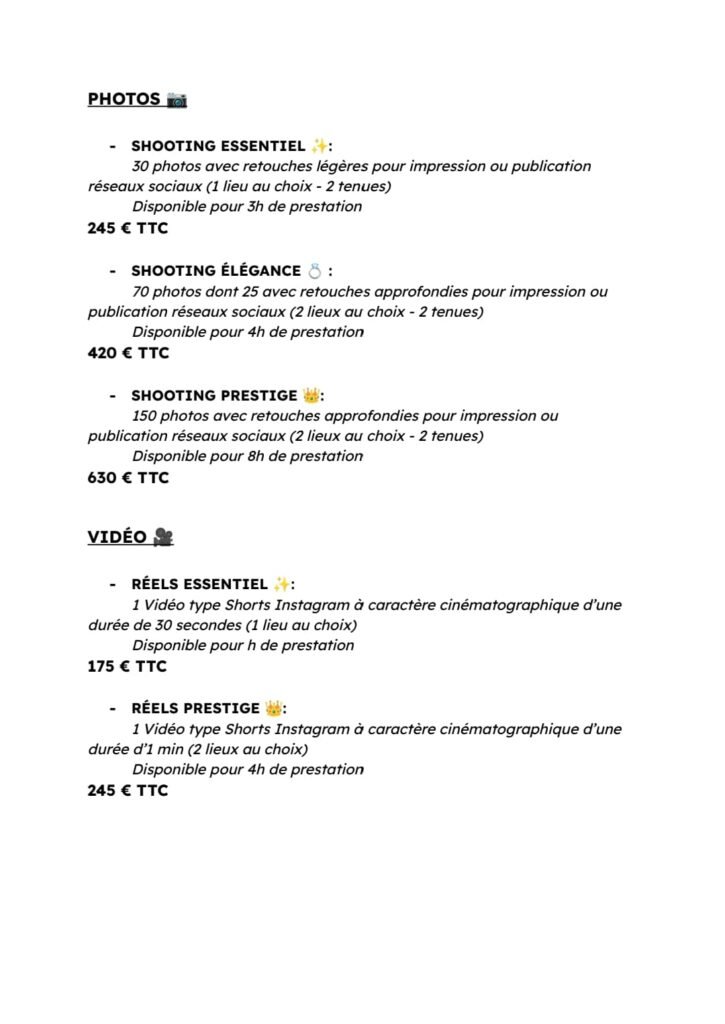 PHOTOS 📷

- SHOOTING ESSENTIEL ✨:
30 photos avec retouches légères pour impression ou publication réseaux sociaux (1 lieu au choix - 2 tenues)
Disponible pour 3h de prestation
245 € TTC

- SHOOTING ÉLÉGANCE 💍 :
70 photos dont 25 avec retouches approfondies pour impression ou publication réseaux sociaux (2 lieux au choix - 2 tenues)
Disponible pour 4h de prestation
420 € TTC

- SHOOTING PRESTIGE 👑:
150 photos avec retouches approfondies pour impression ou publication réseaux sociaux (2 lieux au choix - 2 tenues)
Disponible pour 8h de prestation
630 € TTC

VIDÉO 🎥

- RÉELS ESSENTIEL ✨:
1 Vidéo type Shorts Instagram à caractère cinématographique d'une durée de 30 secondes (1 lieu au choix)
Disponible pour h de prestation
175 € TTC

- RÉELS PRESTIGE 👑:
1 Vidéo type Shorts Instagram à caractère cinématographique d'une durée d'1 min (2 lieux au choix)
Disponible pour 4h de prestation
245 € TTC